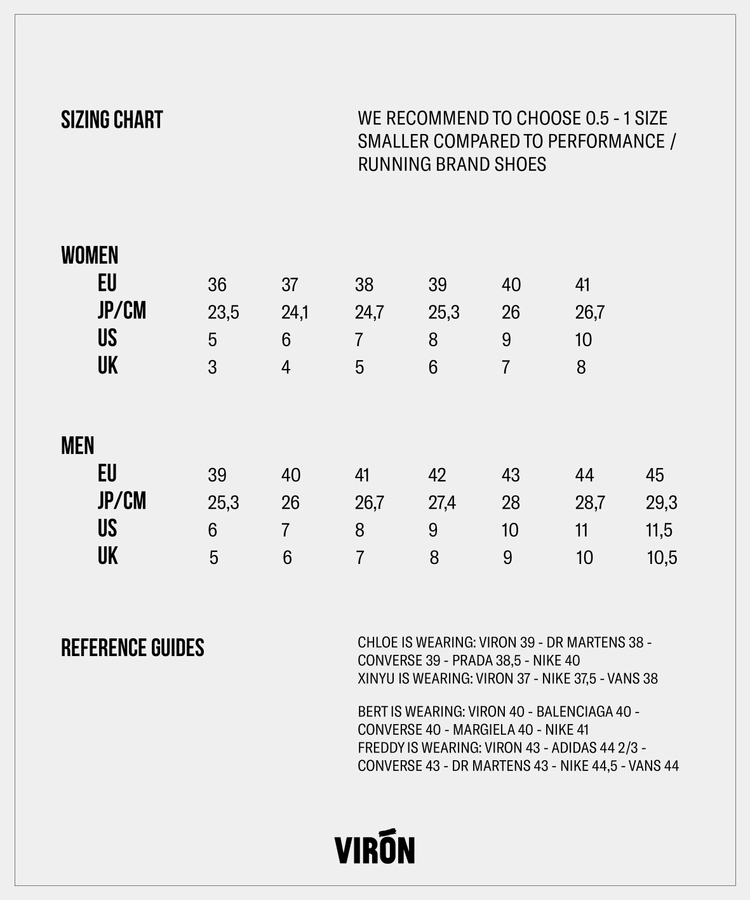 SIZING CHART

WE RECOMMEND TO CHOOSE 0.5 - 1 SIZE SMALLER COMPARED TO PERFORMANCE / RUNNING BRAND SHOES

WOMEN

| EU | 36 | 37 | 38 | 39 | 40 | 41 |
|---|---|---|---|---|---|---|
| JP/CM | 23,5 | 24,1 | 24,7 | 25,3 | 26 | 26,7 |
| US | 5 | 6 | 7 | 8 | 9 | 10 |
| UK | 3 | 4 | 5 | 6 | 7 | 8 |

MEN

| EU | 39 | 40 | 41 | 42 | 43 | 44 | 45 |
|---|---|---|---|---|---|---|---|
| JP/CM | 25,3 | 26 | 26,7 | 27,4 | 28 | 28,7 | 29,3 |
| US | 6 | 7 | 8 | 9 | 10 | 11 | 11,5 |
| UK | 5 | 6 | 7 | 8 | 9 | 10 | 10,5 |

REFERENCE GUIDES

CHLOE IS WEARING: VIRON 39 - DR MARTENS 38 - CONVERSE 39 - PRADA 38,5 - NIKE 40
XINYU IS WEARING: VIRON 37 - NIKE 37,5 - VANS 38

BERT IS WEARING: VIRON 40 - BALENCIAGA 40 - CONVERSE 40 - MARGIELA 40 - NIKE 41
FREDDY IS WEARING: VIRON 43 - ADIDAS 44 2/3 - CONVERSE 43 - DR MARTENS 43 - NIKE 44,5 - VANS 44

VIRÓN